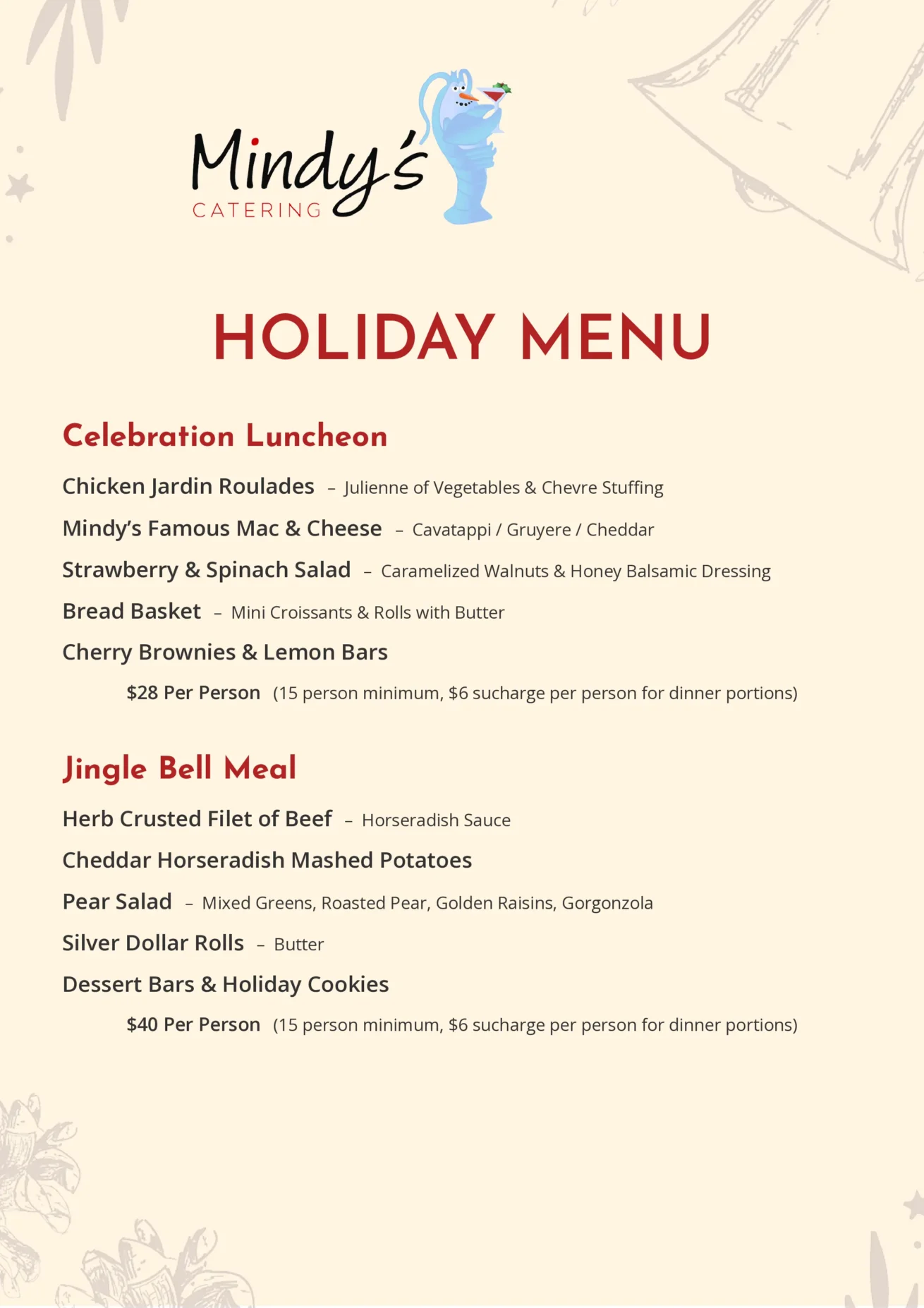 Mindy's
CATERING

HOLIDAY MENU

Celebration Luncheon

Chicken Jardin Roulades – Julienne of Vegetables & Chevre Stuffing

Mindy's Famous Mac & Cheese – Cavatappi / Gruyere / Cheddar

Strawberry & Spinach Salad – Caramelized Walnuts & Honey Balsamic Dressing

Bread Basket – Mini Croissants & Rolls with Butter

Cherry Brownies & Lemon Bars

$28 Per Person (15 person minimum, $6 sucharge per person for dinner portions)

Jingle Bell Meal

Herb Crusted Filet of Beef – Horseradish Sauce

Cheddar Horseradish Mashed Potatoes

Pear Salad – Mixed Greens, Roasted Pear, Golden Raisins, Gorgonzola

Silver Dollar Rolls – Butter

Dessert Bars & Holiday Cookies

$40 Per Person (15 person minimum, $6 sucharge per person for dinner portions)